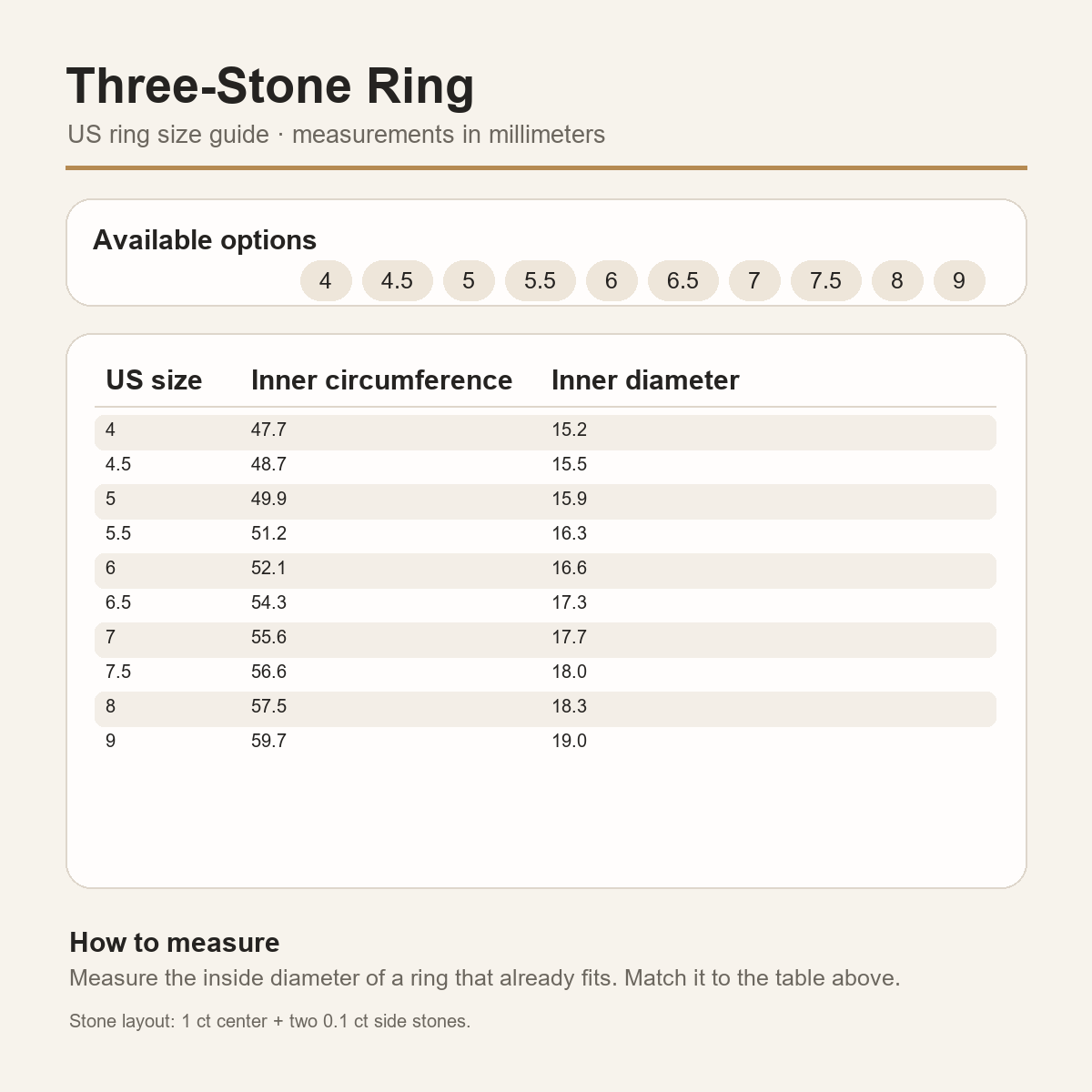 Three-Stone Ring

US ring size guide · measurements in millimeters

Available options

4 4.5 5 5.5 6 6.5 7 7.5 8 9

| US size | Inner circumference | Inner diameter |
|---|---|---|
| 4 | 47.7 | 15.2 |
| 4.5 | 48.7 | 15.5 |
| 5 | 49.9 | 15.9 |
| 5.5 | 51.2 | 16.3 |
| 6 | 52.1 | 16.6 |
| 6.5 | 54.3 | 17.3 |
| 7 | 55.6 | 17.7 |
| 7.5 | 56.6 | 18.0 |
| 8 | 57.5 | 18.3 |
| 9 | 59.7 | 19.0 |

How to measure

Measure the inside diameter of a ring that already fits. Match it to the table above.

Stone layout: 1 ct center + two 0.1 ct side stones.